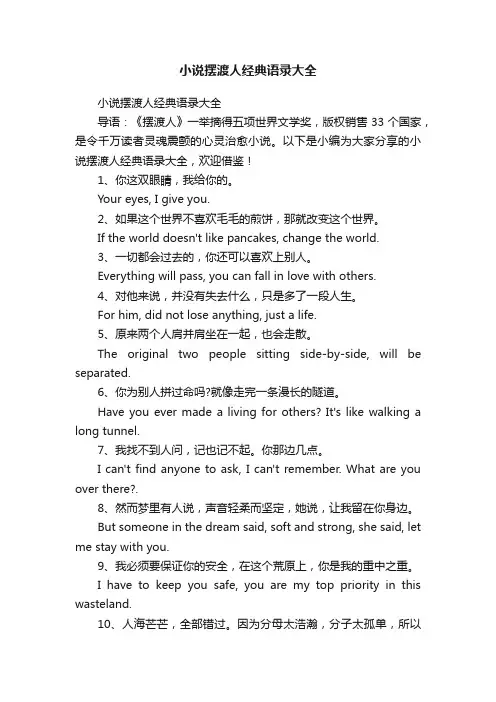 小说摆渡人经典语录大全

小说摆渡人经典语录大全

导语：《摆渡人》一举摘得五项世界文学奖，版权销售 33 个国家，是令千万读者灵魂震颤的心灵治愈小说。以下是小编为大家分享的小说摆渡人经典语录大全，欢迎借鉴！

1、你这双眼睛，我给你的。

Your eyes, I give you.

2、如果这个世界不喜欢毛毛的煎饼，那就改变这个世界。

If the world doesn't like pancakes, change the world.

3、一切都会过去的，你还可以喜欢上别人。

Everything will pass, you can fall in love with others.

4、对他来说，并没有失去什么，只是多了一段人生。

For him, did not lose anything, just a life.

5、原来两个人肩并肩坐在一起，也会走散。

The original two people sitting side-by-side, will be separated.

6、你为别人拼过命吗?就像走完一条漫长的隧道。

Have you ever made a living for others? It's like walking a long tunnel.

7、我找不到人问，记也记不起。你那边几点。

I can't find anyone to ask, I can't remember. What are you over there?.

8、然而梦里有人说，声音轻柔而坚定，她说，让我留在你身边。

But someone in the dream said, soft and strong, she said, let me stay with you.

9、我必须要保证你的安全，在这个荒原上，你是我的重中之重。

I have to keep you safe, you are my top priority in this wasteland.

10、人海茫茫，全部错过。因为分母太浩瀚，分子太孤单，所以